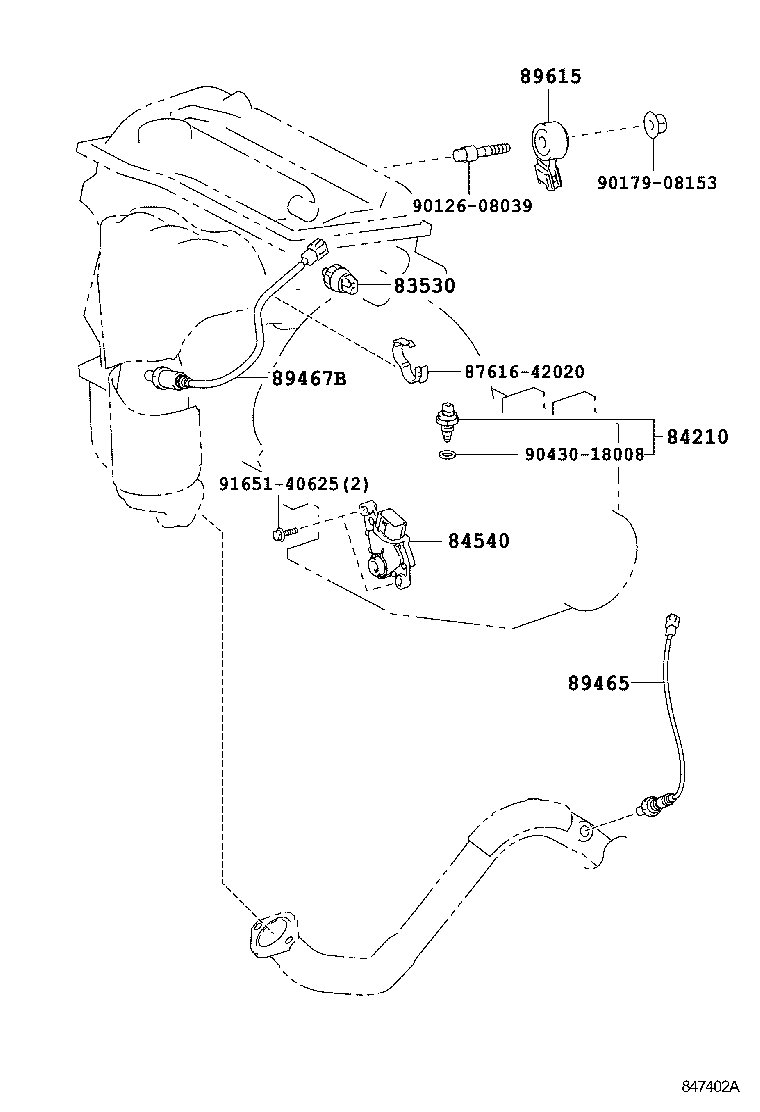 89615
90179-08153
90126-08039
83530
89467B
87616-42020
84210
90430-18008
91651-40625(2)
84540
89465
847402A